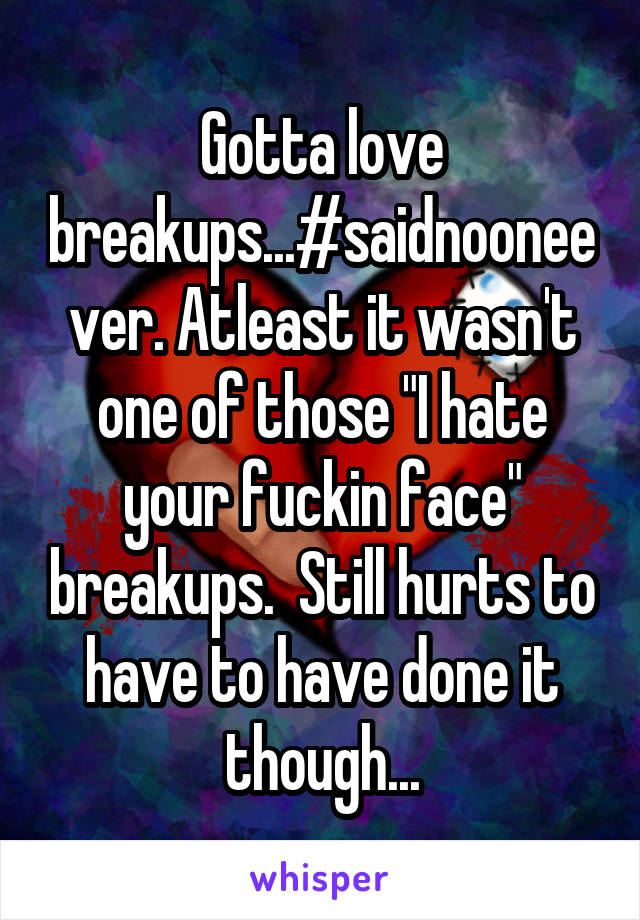 Gotta love breakups...#saidnooneever. Atleast it wasn't one of those "I hate your fuckin face" breakups.  Still hurts to have to have done it though...

whisper